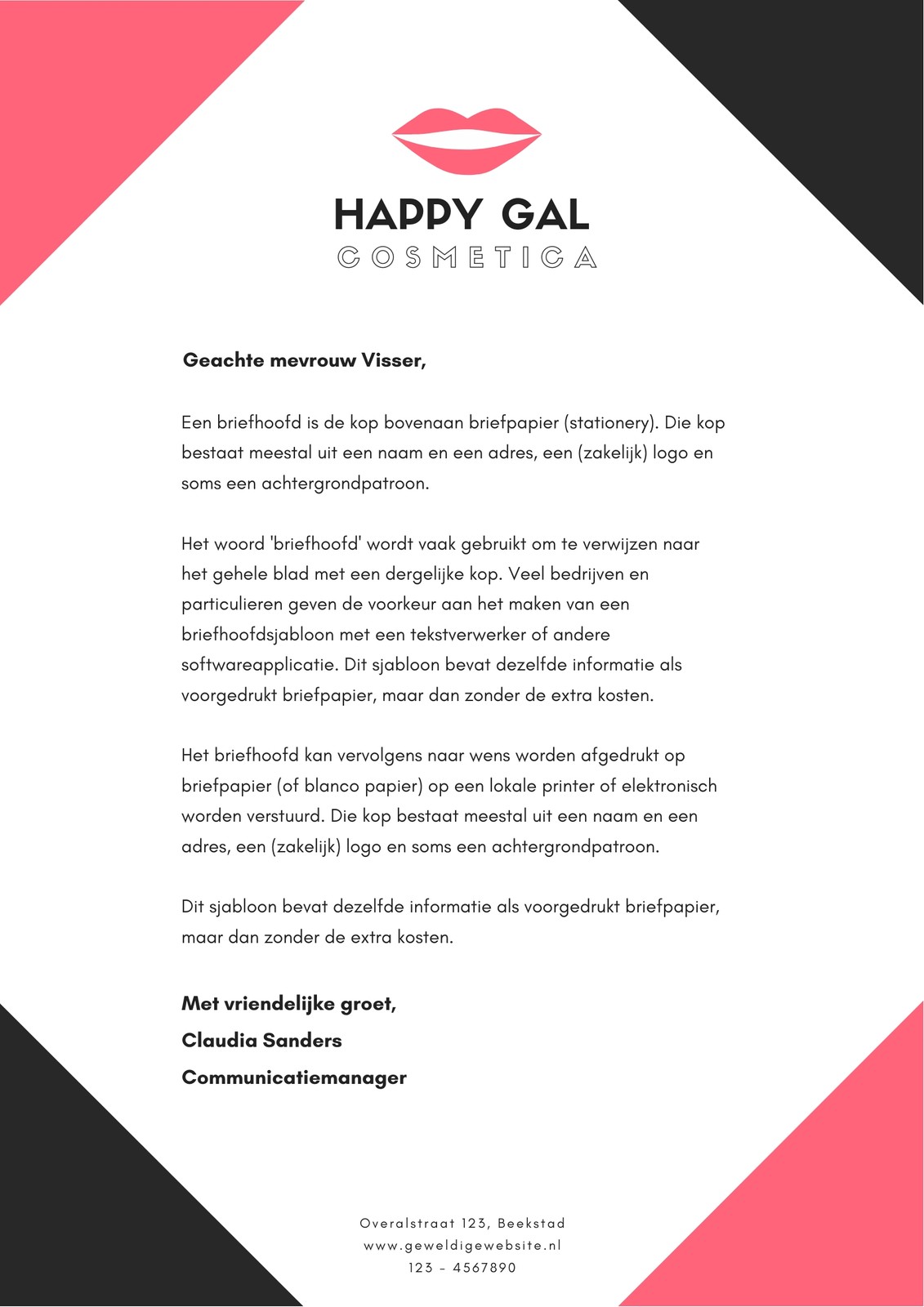 HAPPY GAL
COSMETICA

Geachte mevrouw Visser,

Een briefhoofd is de kop bovenaan briefpapier (stationery). Die kop bestaat meestal uit een naam en een adres, een (zakelijk) logo en soms een achtergrondpatroon.

Het woord 'briefhoofd' wordt vaak gebruikt om te verwijzen naar het gehele blad met een dergelijke kop. Veel bedrijven en particulieren geven de voorkeur aan het maken van een briefhoofdsjabloon met een tekstverwerker of andere softwareapplicatie. Dit sjabloon bevat dezelfde informatie als voorgedrukt briefpapier, maar dan zonder de extra kosten.

Het briefhoofd kan vervolgens naar wens worden afgedrukt op briefpapier (of blanco papier) op een lokale printer of elektronisch worden verstuurd. Die kop bestaat meestal uit een naam en een adres, een (zakelijk) logo en soms een achtergrondpatroon.

Dit sjabloon bevat dezelfde informatie als voorgedrukt briefpapier, maar dan zonder de extra kosten.

Met vriendelijke groet,
Claudia Sanders
Communicatiemanager

Overalstraat 123, Beekstad
www.geweldigewebsite.nl
123 - 4567890